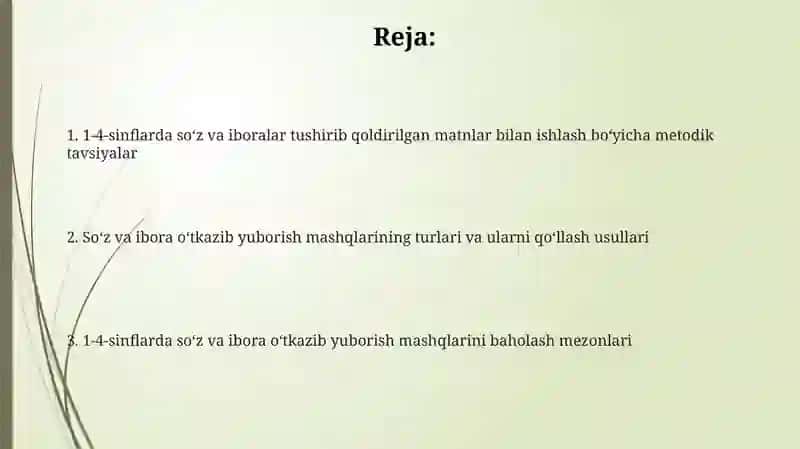 Reja:

1. 1-4-sinflarda so‘z va iboralar tushirib qoldirilgan matnlar bilan ishlash bo‘yicha metodik tavsiyalar

2. So‘z va ibora o‘tkazib yuborish mashqlarining turlari va ularni qo‘llash usullari

3. 1-4-sinflarda so‘z va ibora o‘tkazib yuborish mashqlarini baholash mezonlari